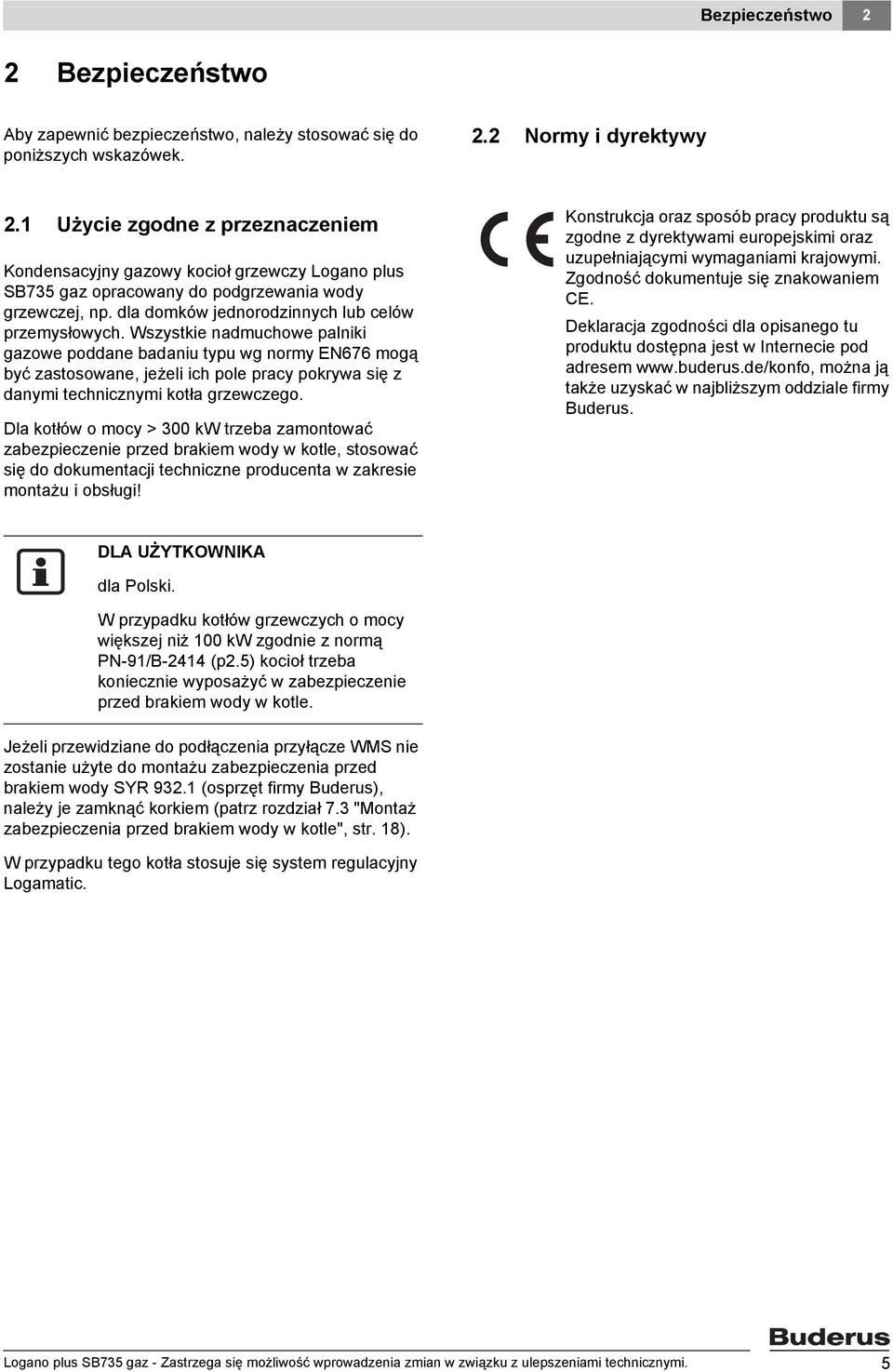 Bezpieczeństwo 2

2 Bezpieczeństwo

Aby zapewnić bezpieczeństwo, należy stosować się do poniższych wskazówek.

2.1 Użycie zgodne z przeznaczeniem

Kondensacyjny gazowy kocioł grzewczy Logano plus SB735 gaz opracowany do podgrzewania wody grzewczej, np. dla domków jednorodzinnych lub celów przemysłowych. Wszystkie nadmuchowe palniki gazowe poddane badaniu typu wg normy EN676 mogą być zastosowane, jeżeli ich pole pracy pokrywa się z danymi technicznymi kotła grzewczego.

Dla kotłów o mocy > 300 kW trzeba zamontować zabezpieczenie przed brakiem wody w kotle, stosować się do dokumentacji techniczne producenta w zakresie montażu i obsługi!

DLA UŻYTKOWNIKA

dla Polski.

W przypadku kotłów grzewczych o mocy większej niż 100 kW zgodnie z normą PN-91/B-2414 (p2.5) kocioł trzeba koniecznie wyposażyć w zabezpieczenie przed brakiem wody w kotle.

Jeżeli przewidziane do podłączenia przyłącze WMS nie zostanie użyte do montażu zabezpieczenia przed brakiem wody SYR 932.1 (osprzęt firmy Buderus), należy je zamknąć korkiem (patrz rozdział 7.3 "Montaż zabezpieczenia przed brakiem wody w kotle", str. 18).

W przypadku tego kotła stosuje się system regulacyjny Logamatic.

2.2 Normy i dyrektywy

CE

Konstrukcja oraz sposób pracy produktu są zgodne z dyrektywami europejskimi oraz uzupełniającymi wymaganiami krajowymi. Zgodność dokumentuje się znakowaniem CE.

Deklaracja zgodności dla opisanego tu produktu dostępna jest w Internecie pod adresem www.buderus.de/konfo, można ją także uzyskać w najbliższym oddziale firmy Buderus.

Buderus

Logano plus SB735 gaz - Zastrzega się możliwość wprowadzenia zmian w związku z ulepszeniami technicznymi. 5